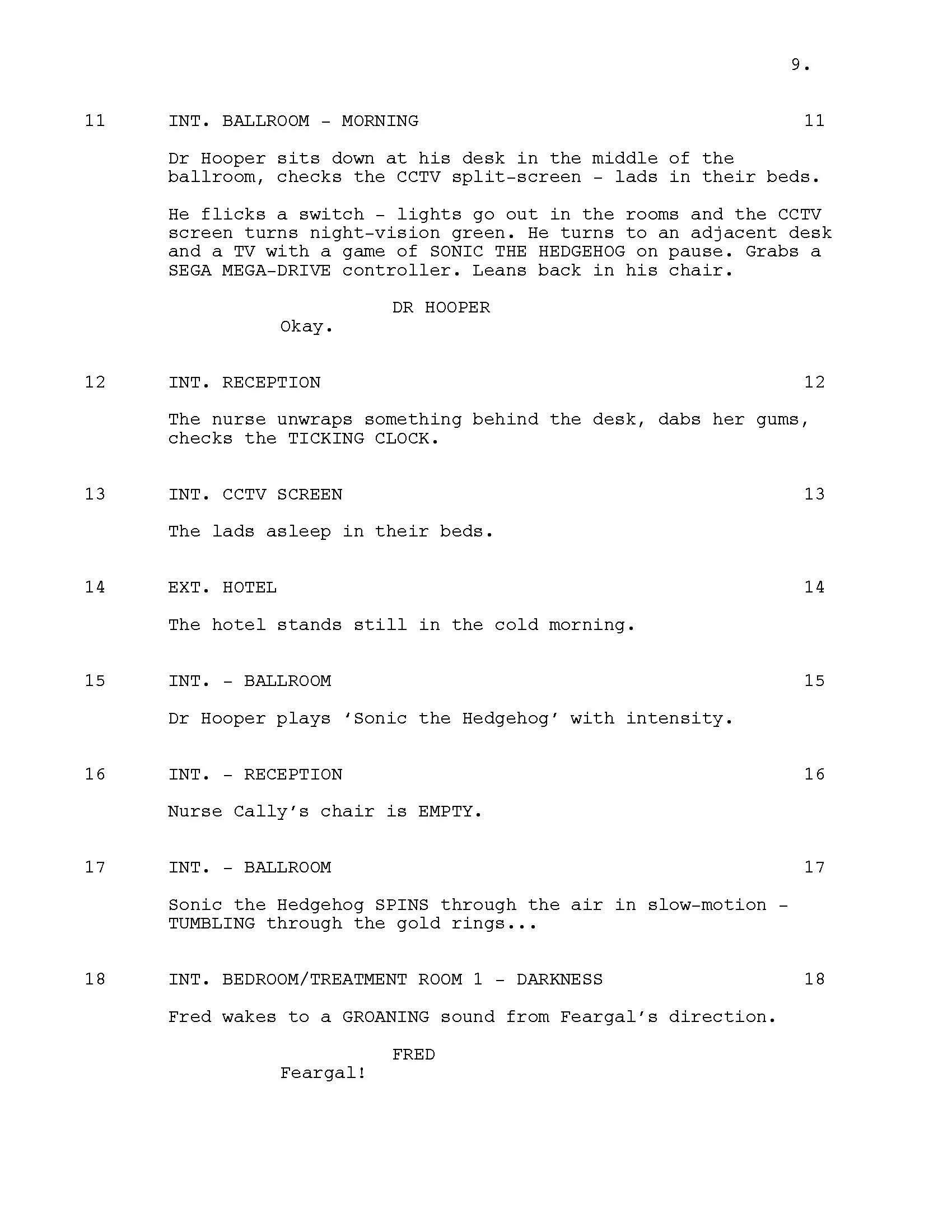 9.

11 INT. BALLROOM - MORNING 11

Dr Hooper sits down at his desk in the middle of the ballroom, checks the CCTV split-screen - lads in their beds.

He flicks a switch - lights go out in the rooms and the CCTV screen turns night-vision green. He turns to an adjacent desk and a TV with a game of SONIC THE HEDGEHOG on pause. Grabs a SEGA MEGA-DRIVE controller. Leans back in his chair.

DR HOOPER
Okay.

12 INT. RECEPTION 12

The nurse unwraps something behind the desk, dabs her gums, checks the TICKING CLOCK.

13 INT. CCTV SCREEN 13

The lads asleep in their beds.

14 EXT. HOTEL 14

The hotel stands still in the cold morning.

15 INT. - BALLROOM 15

Dr Hooper plays ‘Sonic the Hedgehog’ with intensity.

16 INT. - RECEPTION 16

Nurse Cally’s chair is EMPTY.

17 INT. - BALLROOM 17

Sonic the Hedgehog SPINS through the air in slow-motion - TUMBLING through the gold rings...

18 INT. BEDROOM/TREATMENT ROOM 1 - DARKNESS 18

Fred wakes to a GROANING sound from Feargal’s direction.

FRED
Feargal!